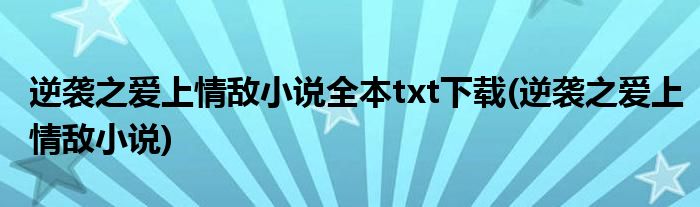 逆袭之爱上情敌小说全本txt下载(逆袭之爱上情敌小说)